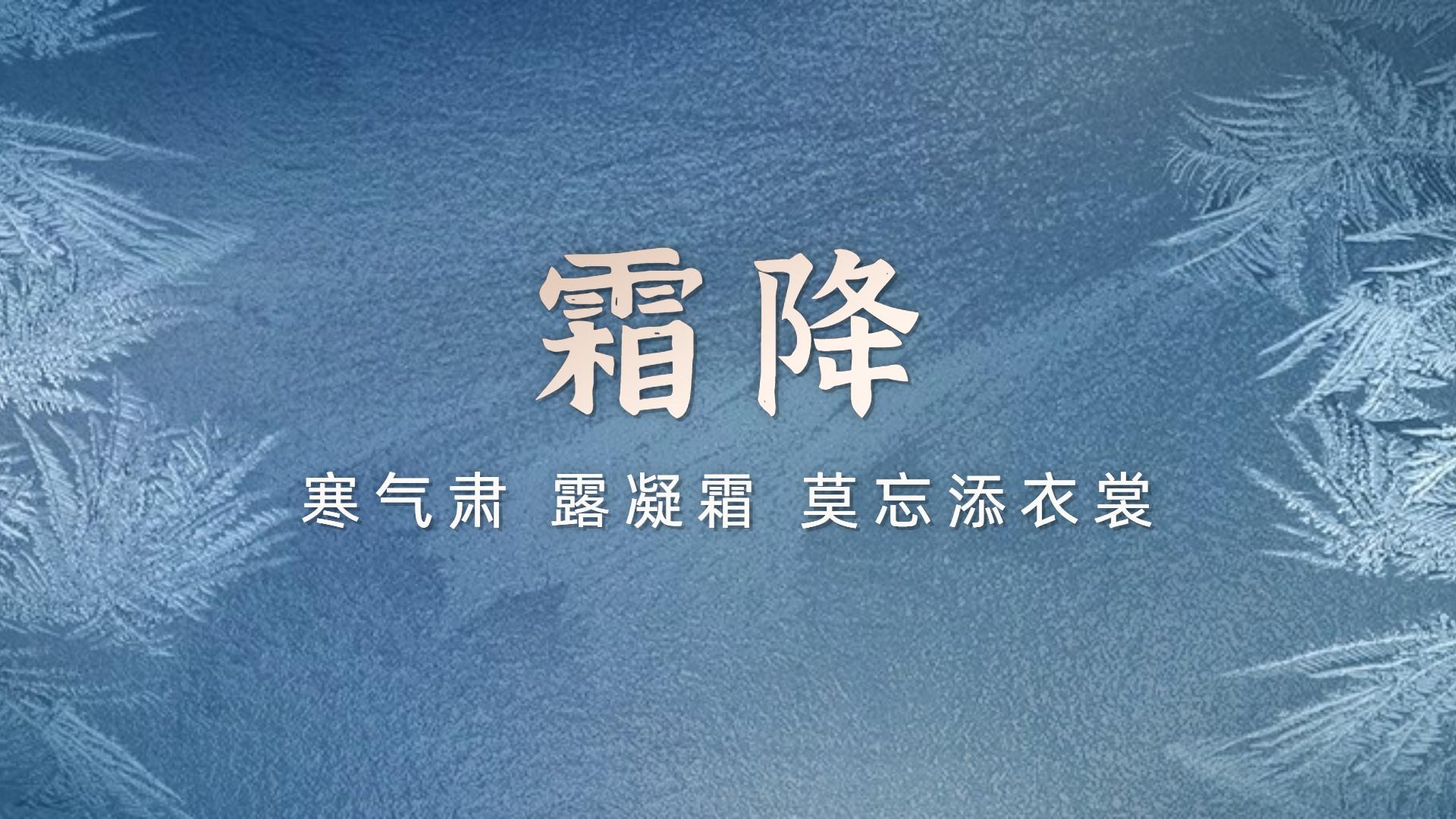 霜降

寒气肃 露凝霜 莫忘添衣裳